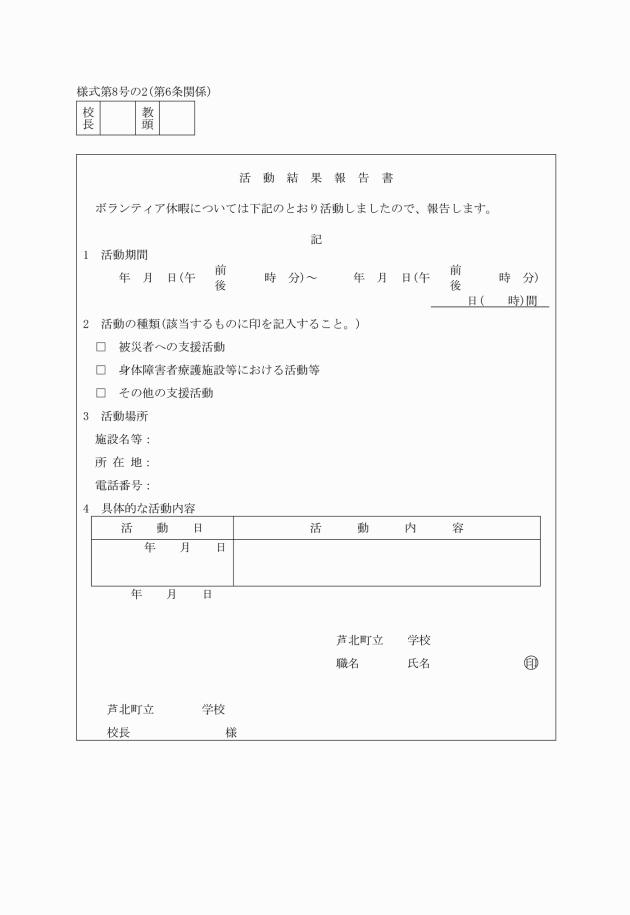 様式第8号の2(第6条関係)

| 校長 | | 教頭 | |
|---|---|---|---|

活 動 結 果 報 告 書

ボランティア休暇については下記のとおり活動しましたので、報告します。

記

1 活動期間

年 月 日(午 前後 時 分)～ 年 月 日(午 前後 時 分)

日( 時)間

2 活動の種類(該当するものに印を記入すること。)

□ 被災者への支援活動

□ 身体障害者療護施設等における活動等

□ その他の支援活動

3 活動場所

施設名等:

所 在 地:

電話番号:

4 具体的な活動内容

| 活 動 日 | 活 動 内 容 |
|---|---|
| 年 月 日 | |

年 月 日

芦北町立 学校

職名 氏名 印

芦北町立 学校

校長 様